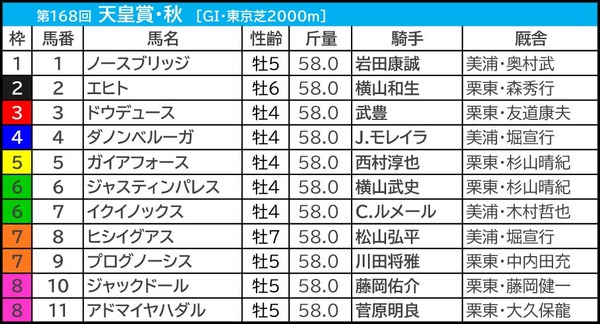 第168回 天皇賞・秋 ［GI・東京芝2000m］

| 枠 | 馬番 | 馬名 | 性齢 | 斤量 | 騎手 | 厩舎 |
|---|---|---|---|---|---|---|
| 1 | 1 | ノースブリッジ | 牡5 | 58.0 | 岩田康誠 | 美浦・奥村武 |
| 2 | 2 | エヒト | 牡6 | 58.0 | 横山和生 | 栗東・森秀行 |
| 3 | 3 | ドウデュース | 牡4 | 58.0 | 武豊 | 栗東・友道康夫 |
| 4 | 4 | ダノンベルーガ | 牡4 | 58.0 | J.モレイラ | 美浦・堀宣行 |
| 5 | 5 | ガイアフォース | 牡4 | 58.0 | 西村淳也 | 栗東・杉山晴紀 |
| 6 | 6 | ジャスティンパレス | 牡4 | 58.0 | 横山武史 | 栗東・杉山晴紀 |
| 6 | 7 | イクイノックス | 牡4 | 58.0 | C.ルメール | 美浦・木村哲也 |
| 7 | 8 | ヒシイグアス | 牡7 | 58.0 | 松山弘平 | 美浦・堀宣行 |
| 7 | 9 | プログノーシス | 牡5 | 58.0 | 川田将雅 | 栗東・中内田充 |
| 8 | 10 | ジャックドール | 牡5 | 58.0 | 藤岡佑介 | 栗東・藤岡健一 |
| 8 | 11 | アドマイヤハダル | 牡5 | 58.0 | 菅原明良 | 栗東・大久保龍 |